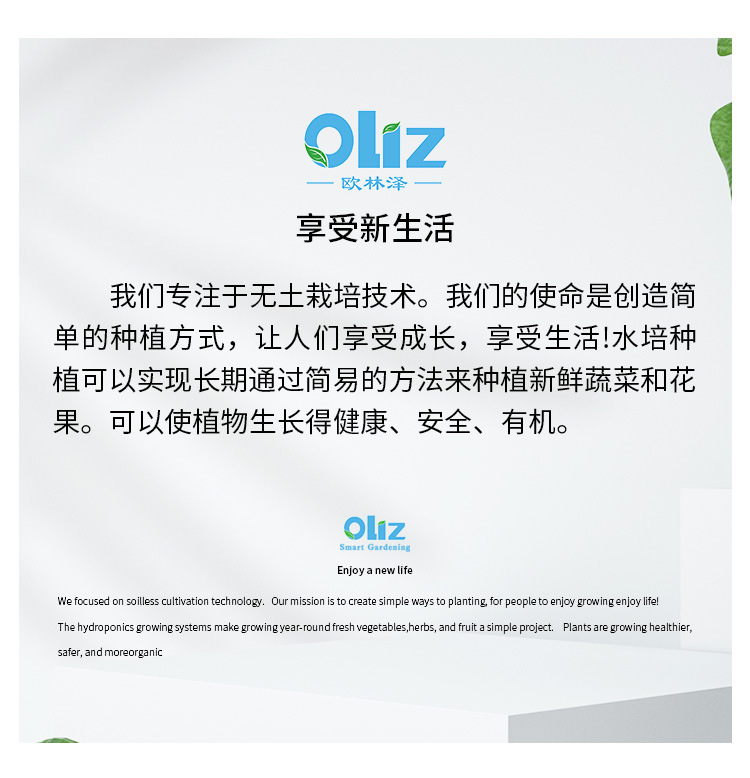 Oliz
欧林泽

享受新生活

我们专注于无土栽培技术。我们的使命是创造简单的种植方式，让人们享受成长，享受生活!水培种植可以实现长期通过简易的方法来种植新鲜蔬菜和花果。可以使植物生长得健康、安全、有机。

Oliz
Smart Gardening

Enjoy a new life

We focused on soilless cultivation technology. Our mission is to create simple ways to planting, for people to enjoy growing enjoy life! The hydroponics growing systems make growing year-round fresh vegetables,herbs, and fruit a simple project. Plants are growing healthier, safer, and moreorganic